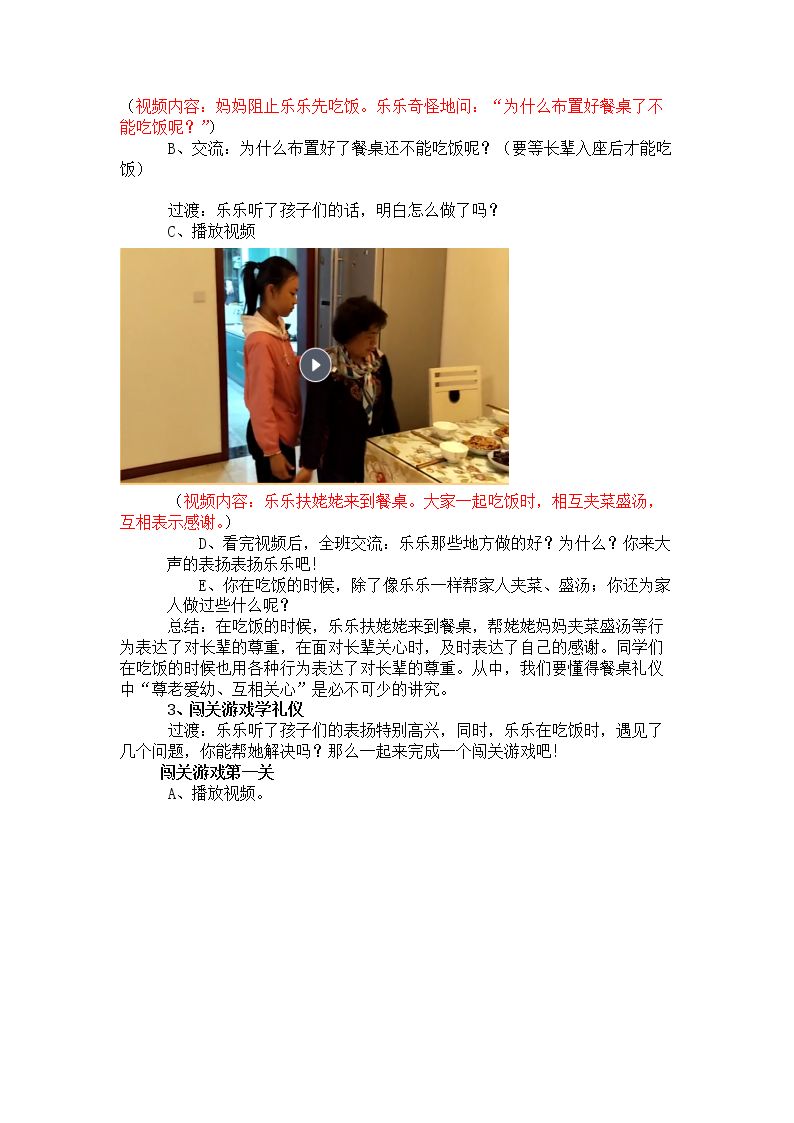 （视频内容：妈妈阻止乐乐先吃饭。乐乐奇怪地问：“为什么布置好餐桌了不能吃饭呢？”）

B、交流：为什么布置好了餐桌还不能吃饭呢？（要等长辈入座后才能吃饭）

过渡：乐乐听了孩子们的话，明白怎么做了吗？

C、播放视频

（视频内容：乐乐扶姥姥来到餐桌。大家一起吃饭时，相互夹菜盛汤，互相表示感谢。）

D、看完视频后，全班交流：乐乐那些地方做的好？为什么？你来大声的表扬表扬乐乐吧！

E、你在吃饭的时候，除了像乐乐一样帮家人夹菜、盛汤；你还为家人做过些什么呢？

总结：在吃饭的时候，乐乐扶姥姥来到餐桌，帮姥姥妈妈夹菜盛汤等行为表达了对长辈的尊重，在面对长辈关心时，及时表达了自己的感谢。同学们在吃饭的时候也用各种行为表达了对长辈的尊重。从中，我们要懂得餐桌礼仪中“尊老爱幼、互相关心”是必不可少的讲究。

3、闯关游戏学礼仪

过渡：乐乐听了孩子们的表扬特别高兴，同时，乐乐在吃饭时，遇见了几个问题，你能帮她解决吗？那么一起来完成一个闯关游戏吧！

闯关游戏第一关

A、播放视频。